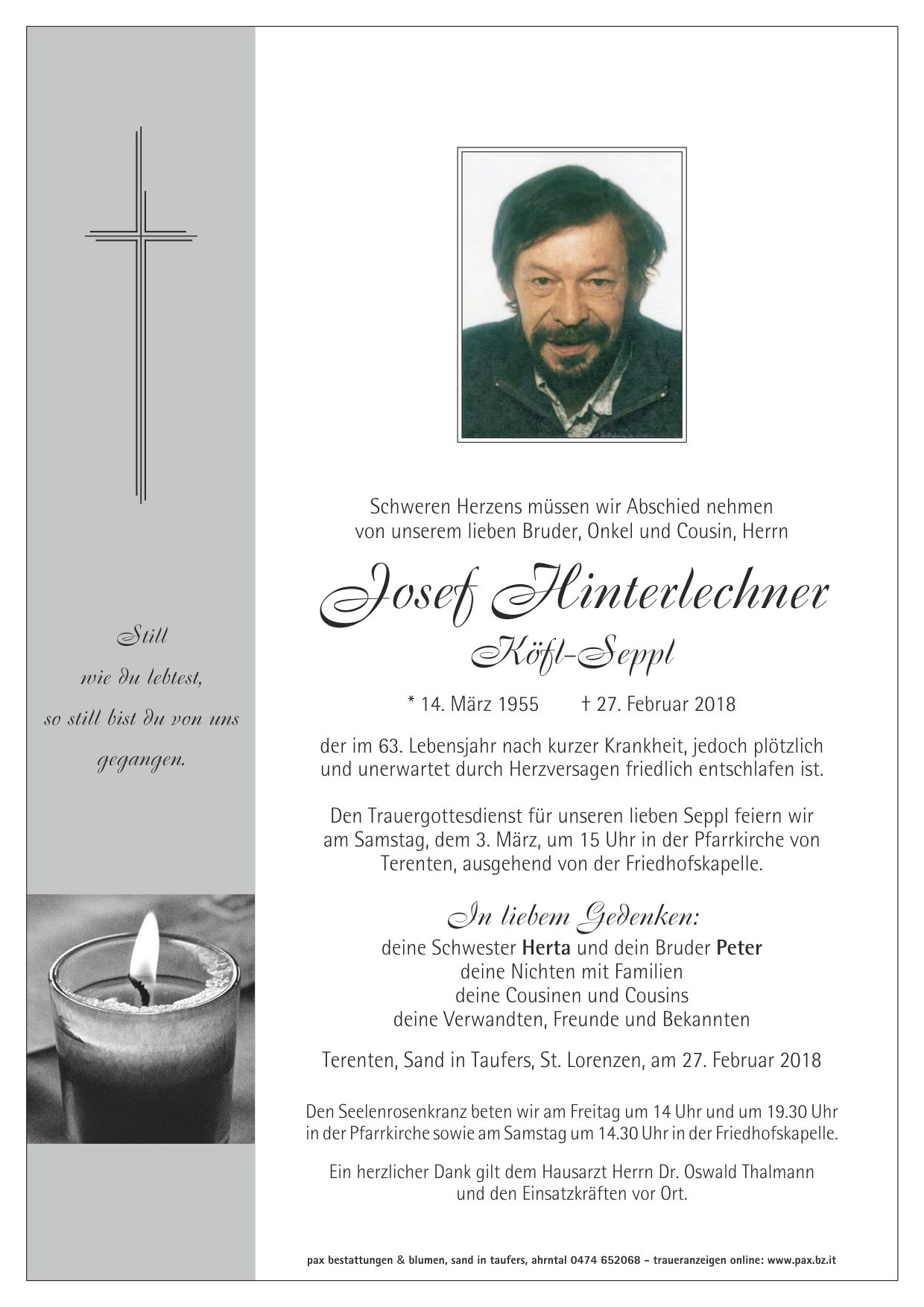 Still
wie du lebtest,
so still bist du von uns
gegangen.

Schweren Herzens müssen wir Abschied nehmen von unserem lieben Bruder, Onkel und Cousin, Herrn

Josef Hinterlechner
Köfl-Seppl

* 14. März 1955 † 27. Februar 2018

der im 63. Lebensjahr nach kurzer Krankheit, jedoch plötzlich und unerwartet durch Herzversagen friedlich entschlafen ist.

Den Trauergottesdienst für unseren lieben Seppl feiern wir am Samstag, dem 3. März, um 15 Uhr in der Pfarrkirche von Terenten, ausgehend von der Friedhofskapelle.

In liebem Gedenken:
deine Schwester Herta und dein Bruder Peter
deine Nichten mit Familien
deine Cousinen und Cousins
deine Verwandten, Freunde und Bekannten

Terenten, Sand in Taufers, St. Lorenzen, am 27. Februar 2018

Den Seelenrosenkranz beten wir am Freitag um 14 Uhr und um 19.30 Uhr in der Pfarrkirche sowie am Samstag um 14.30 Uhr in der Friedhofskapelle.

Ein herzlicher Dank gilt dem Hausarzt Herrn Dr. Oswald Thalmann und den Einsatzkräften vor Ort.

pax bestattungen & blumen, sand in taufers, ahrntal 0474 652068 – traueranzeigen online: www.pax.bz.it